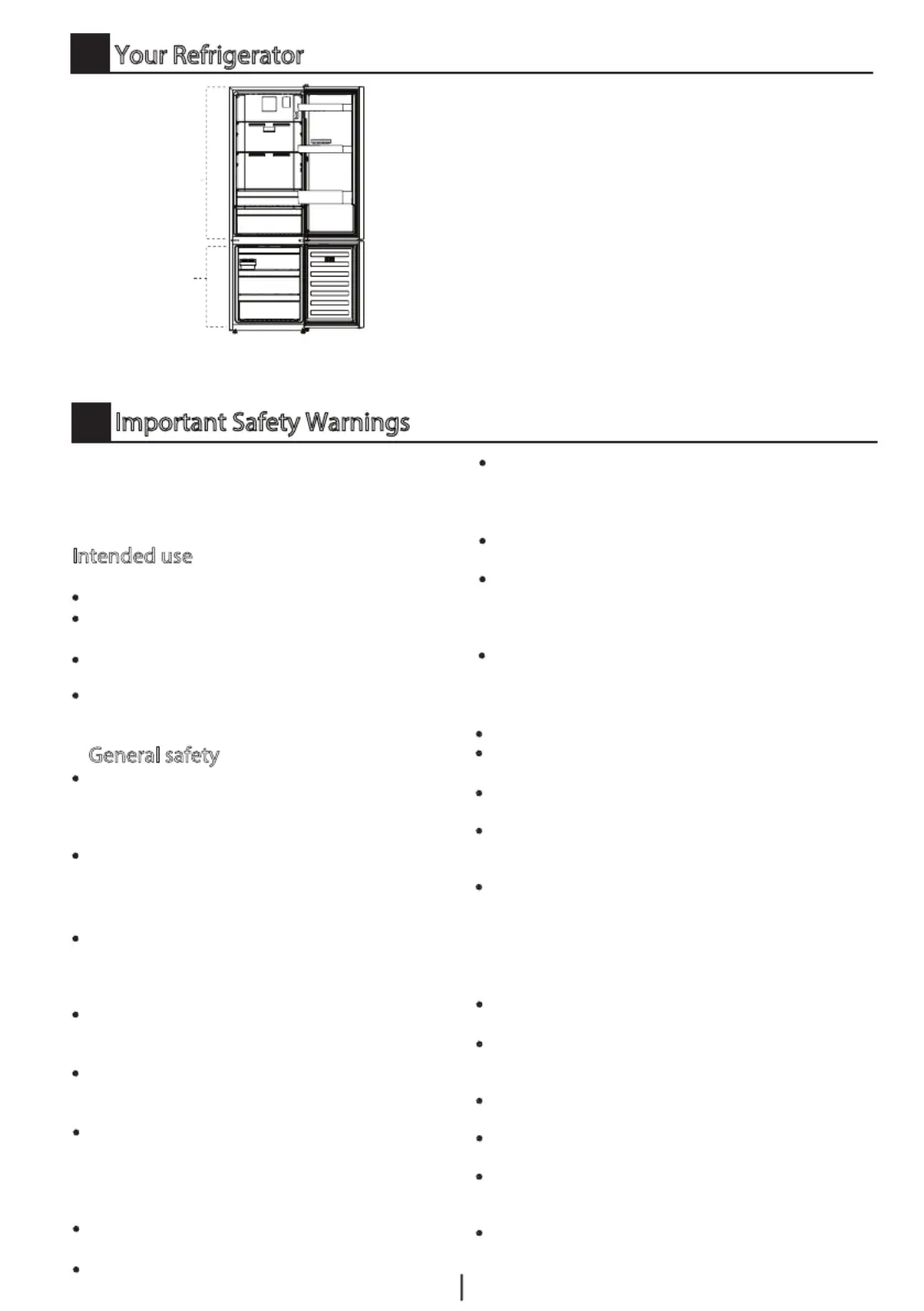 Your Refrigerator

Important Safety Warnings

Intended use

General safety